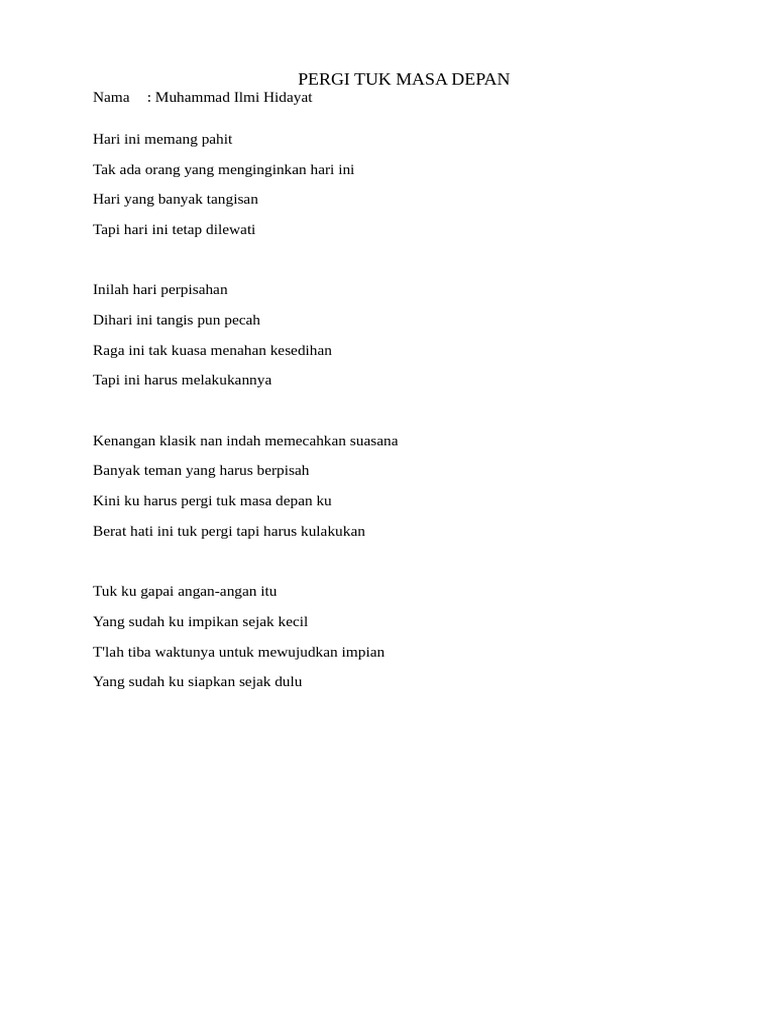 PERGI TUK MASA DEPAN

Nama : Muhammad Ilmi Hidayat

Hari ini memang pahit
Tak ada orang yang menginginkan hari ini
Hari yang banyak tangisan
Tapi hari ini tetap dilewati

Inilah hari perpisahan
Dihari ini tangis pun pecah
Raga ini tak kuasa menahan kesedihan
Tapi ini harus melakukannya

Kenangan klasik nan indah memecahkan suasana
Banyak teman yang harus berpisah
Kini ku harus pergi tuk masa depan ku
Berat hati ini tuk pergi tapi harus kulakukan

Tuk ku gapai angan-angan itu
Yang sudah ku impikan sejak kecil
T'lah tiba waktunya untuk mewujudkan impian
Yang sudah ku siapkan sejak dulu